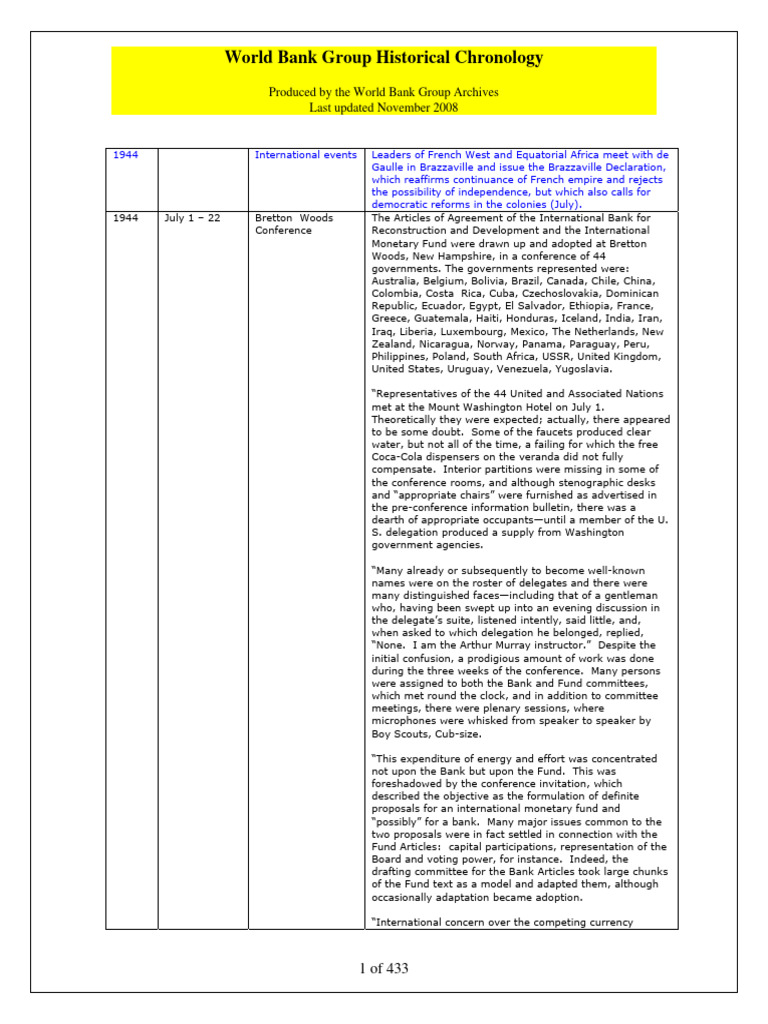 World Bank Group Historical Chronology

Produced by the World Bank Group Archives
Last updated November 2008

| 1944 | | International events | Leaders of French West and Equatorial Africa meet with de Gaulle in Brazzaville and issue the Brazzaville Declaration, which reaffirms continuance of French empire and rejects the possibility of independence, but which also calls for democratic reforms in the colonies (July). |
|---|---|---|---|
| 1944 | July 1 – 22 | Bretton Woods Conference | The Articles of Agreement of the International Bank for Reconstruction and Development and the International Monetary Fund were drawn up and adopted at Bretton Woods, New Hampshire, in a conference of 44 governments. The governments represented were: Australia, Belgium, Bolivia, Brazil, Canada, Chile, China, Colombia, Costa Rica, Cuba, Czechoslovakia, Dominican Republic, Ecuador, Egypt, El Salvador, Ethiopia, France, Greece, Guatemala, Haiti, Honduras, Iceland, India, Iran, Iraq, Liberia, Luxembourg, Mexico, The Netherlands, New Zealand, Nicaragua, Norway, Panama, Paraguay, Peru, Philippines, Poland, South Africa, USSR, United Kingdom, United States, Uruguay, Venezuela, Yugoslavia.<br><br>"Representatives of the 44 United and Associated Nations met at the Mount Washington Hotel on July 1. Theoretically they were expected; actually, there appeared to be some doubt. Some of the faucets produced clear water, but not all of the time, a failing for which the free Coca-Cola dispensers on the veranda did not fully compensate. Interior partitions were missing in some of the conference rooms, and although stenographic desks and "appropriate chairs" were furnished as advertised in the pre-conference information bulletin, there was a dearth of appropriate occupants—until a member of the U. S. delegation produced a supply from Washington government agencies.<br><br>"Many already or subsequently to become well-known names were on the roster of delegates and there were many distinguished faces—including that of a gentleman who, having been swept up into an evening discussion in the delegate's suite, listened intently, said little, and, when asked to which delegation he belonged, replied, "None. I am the Arthur Murray instructor." Despite the initial confusion, a prodigious amount of work was done during the three weeks of the conference. Many persons were assigned to both the Bank and Fund committees, which met round the clock, and in addition to committee meetings, there were plenary sessions, where microphones were whisked from speaker to speaker by Boy Scouts, Cub-size.<br><br>"This expenditure of energy and effort was concentrated not upon the Bank but upon the Fund. This was foreshadowed by the conference invitation, which described the objective as the formulation of definite proposals for an international monetary fund and "possibly" for a bank. Many major issues common to the two proposals were in fact settled in connection with the Fund Articles: capital participations, representation of the Board and voting power, for instance. Indeed, the drafting committee for the Bank Articles took large chunks of the Fund text as a model and adapted them, although occasionally adaptation became adoption.<br><br>"International concern over the competing currency |

1 of 433